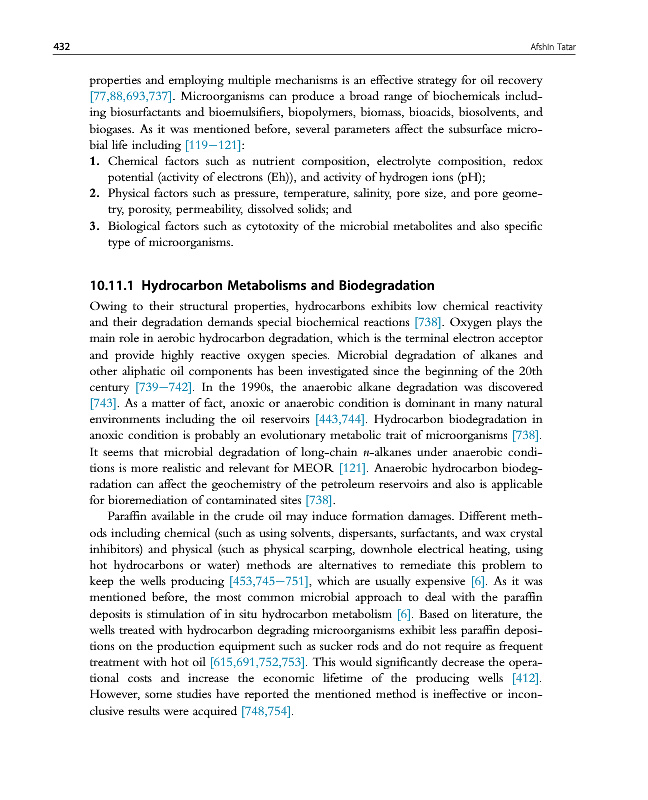 432 Afshin Tatar

properties and employing multiple mechanisms is an effective strategy for oil recovery [77,88,693,737]. Microorganisms can produce a broad range of biochemicals including biosurfactants and bioemulsifiers, biopolymers, biomass, bioacids, biosolvents, and biogases. As it was mentioned before, several parameters affect the subsurface microbial life including [119–121]:
1. Chemical factors such as nutrient composition, electrolyte composition, redox potential (activity of electrons (Eh)), and activity of hydrogen ions (pH);
2. Physical factors such as pressure, temperature, salinity, pore size, and pore geometry, porosity, permeability, dissolved solids; and
3. Biological factors such as cytotoxity of the microbial metabolites and also specific type of microorganisms.

10.11.1 Hydrocarbon Metabolisms and Biodegradation

Owing to their structural properties, hydrocarbons exhibits low chemical reactivity and their degradation demands special biochemical reactions [738]. Oxygen plays the main role in aerobic hydrocarbon degradation, which is the terminal electron acceptor and provide highly reactive oxygen species. Microbial degradation of alkanes and other aliphatic oil components has been investigated since the beginning of the 20th century [739–742]. In the 1990s, the anaerobic alkane degradation was discovered [743]. As a matter of fact, anoxic or anaerobic condition is dominant in many natural environments including the oil reservoirs [443,744]. Hydrocarbon biodegradation in anoxic condition is probably an evolutionary metabolic trait of microorganisms [738]. It seems that microbial degradation of long-chain $n$-alkanes under anaerobic conditions is more realistic and relevant for MEOR [121]. Anaerobic hydrocarbon biodegradation can affect the geochemistry of the petroleum reservoirs and also is applicable for bioremediation of contaminated sites [738].

Paraffin available in the crude oil may induce formation damages. Different methods including chemical (such as using solvents, dispersants, surfactants, and wax crystal inhibitors) and physical (such as physical scarping, downhole electrical heating, using hot hydrocarbons or water) methods are alternatives to remediate this problem to keep the wells producing [453,745–751], which are usually expensive [6]. As it was mentioned before, the most common microbial approach to deal with the paraffin deposits is stimulation of in situ hydrocarbon metabolism [6]. Based on literature, the wells treated with hydrocarbon degrading microorganisms exhibit less paraffin depositions on the production equipment such as sucker rods and do not require as frequent treatment with hot oil [615,691,752,753]. This would significantly decrease the operational costs and increase the economic lifetime of the producing wells [412]. However, some studies have reported the mentioned method is ineffective or inconclusive results were acquired [748,754].